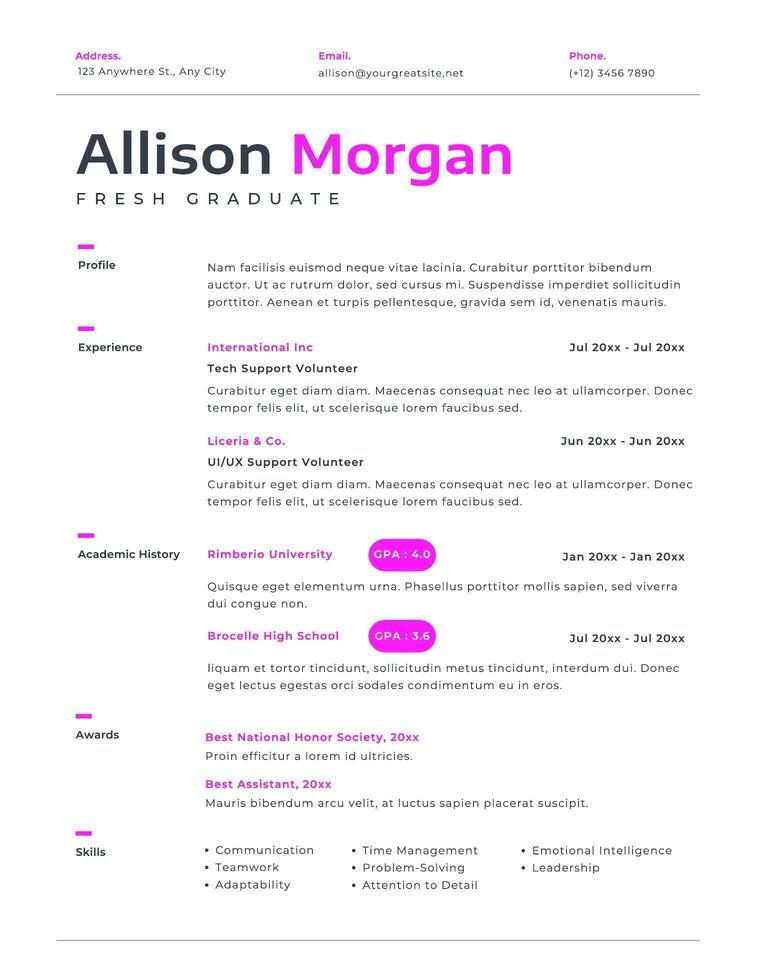 Address.
123 Anywhere St., Any City

Email.
allison@yourgreatsite,net

Phone.
(+12) 3456 7890

Allison Morgan
FRESH GRADUATE

Profile

Nam facilisis euismod neque vitae lacinia. Curabitur porttitor bibendum auctor. Ut ac rutrum dolor, sed cursus mi. Suspendisse imperdiet sollicitudin porttitor. Aenean et turpis pellentesque, gravida sem id, venenatis mauris.

Experience

International Inc
Jul 20xx - Jul 20xx
Tech Support Volunteer
Curabitur eget diam diam. Maecenas consequat nec leo at ullamcorper. Donec tempor felis elit, ut scelerisque lorem faucibus sed.

Liceria & Co.
Jun 20xx - Jun 20xx
UI/UX Support Volunteer
Curabitur eget diam diam. Maecenas consequat nec leo at ullamcorper. Donec tempor felis elit, ut scelerisque lorem faucibus sed.

Academic History

Rimberio University
GPA : 4.0
Jan 20xx - Jan 20xx
Quisque eget elementum urna. Phasellus porttitor mollis sapien, sed viverra dui congue non.

Brocelle High School
GPA : 3.6
Jul 20xx - Jul 20xx
liquam et tortor tincidunt, sollicitudin metus tincidunt, interdum dui. Donec eget lectus egestas orci sodales condimentum eu in eros.

Awards

Best National Honor Society, 20xx
Proin efficitur a lorem id ultricies.

Best Assistant, 20xx
Mauris bibendum arcu velit, at luctus sapien placerat suscipit.

Skills

• Communication
• Teamwork
• Adaptability

• Time Management
• Problem-Solving
• Attention to Detail

• Emotional Intelligence
• Leadership